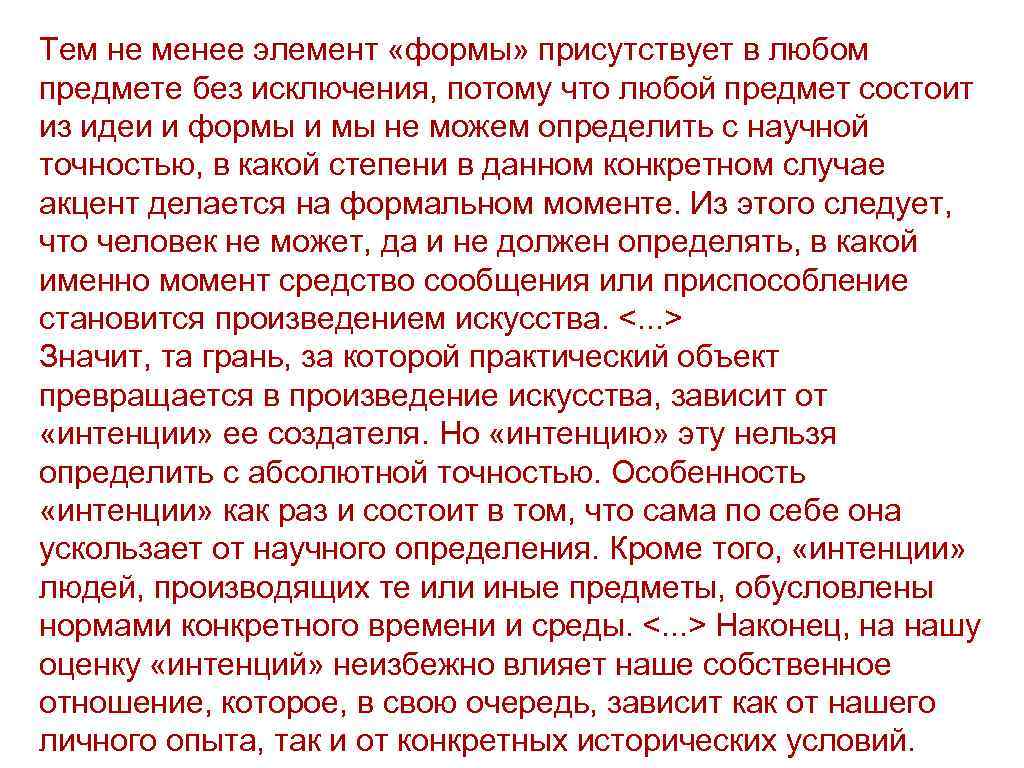 Тем не менее элемент «формы» присутствует в любом предмете без исключения, потому что любой предмет состоит из идеи и формы и мы не можем определить с научной точностью, в какой степени в данном конкретном случае акцент делается на формальном моменте. Из этого следует, что человек не может, да и не должен определять, в какой именно момент средство сообщения или приспособление становится произведением искусства. <...>
Значит, та грань, за которой практический объект превращается в произведение искусства, зависит от «интенции» ее создателя. Но «интенцию» эту нельзя определить с абсолютной точностью. Особенность «интенции» как раз и состоит в том, что сама по себе она ускользает от научного определения. Кроме того, «интенции» людей, производящих те или иные предметы, обусловлены нормами конкретного времени и среды. <...> Наконец, на нашу оценку «интенций» неизбежно влияет наше собственное отношение, которое, в свою очередь, зависит как от нашего личного опыта, так и от конкретных исторических условий.